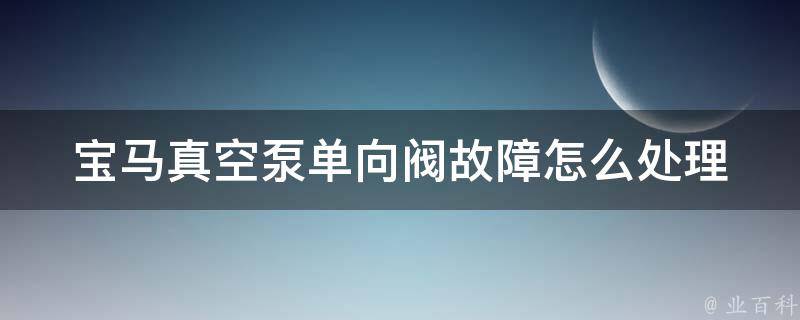 宝马真空泵单向阀故障怎么处理

@ 业百科